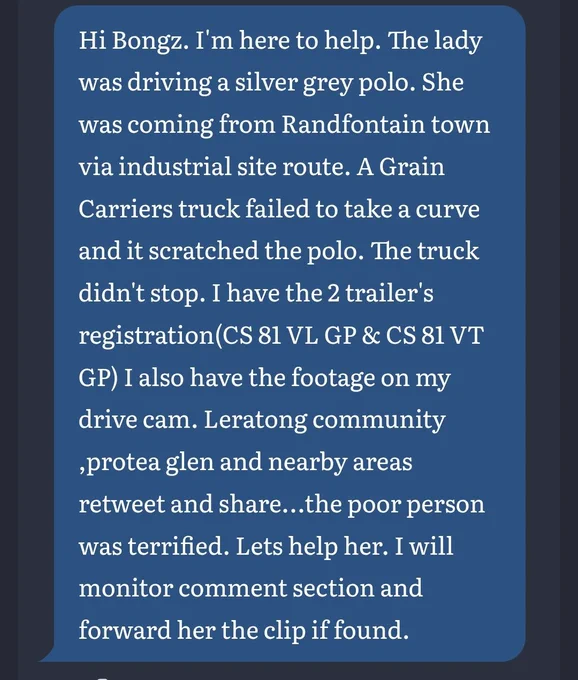 Hi Bongz. I'm here to help. The lady was driving a silver grey polo. She was coming from Randfontain town via industrial site route. A Grain Carriers truck failed to take a curve and it scratched the polo. The truck didn't stop. I have the 2 trailer's registration(CS 81 VL GP & CS 81 VT GP) I also have the footage on my drive cam. Leratong community ,protea glen and nearby areas retweet and share...the poor person was terrified. Lets help her. I will monitor comment section and forward her the clip if found.